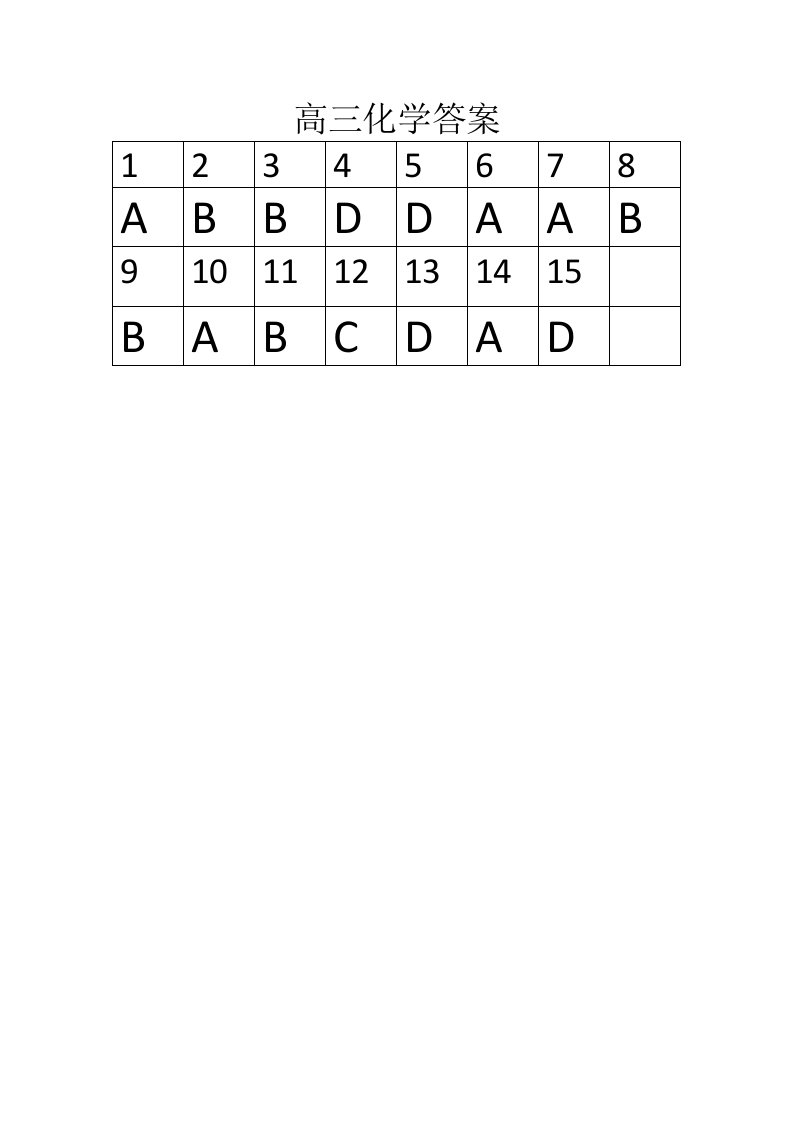 高三化学答案

| 1 | 2 | 3 | 4 | 5 | 6 | 7 | 8 |
|---|---|---|---|---|---|---|---|
| A | B | B | D | D | A | A | B |
| 9 | 10 | 11 | 12 | 13 | 14 | 15 |  |
| B | A | B | C | D | A | D |  |